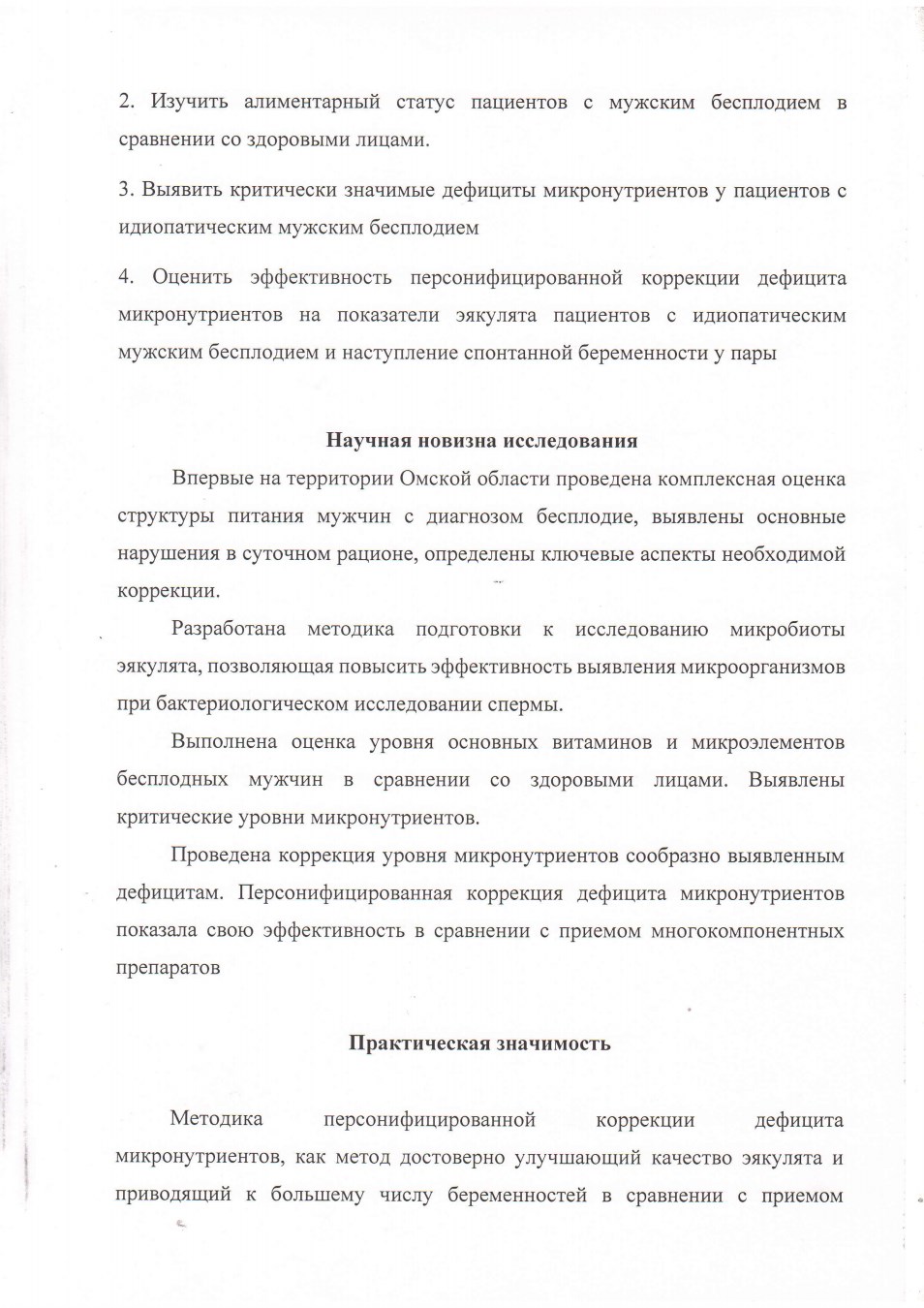 2. Изучить алиментарный статус пациентов с мужским бесплодием в сравнении со здоровыми лицами.

3. Выявить критически значимые дефициты микронутриентов у пациентов с идиопатическим мужским бесплодием

4. Оценить эффективность персонифицированной коррекции дефицита микронутриентов на показатели эякулята пациентов с идиопатическим мужским бесплодием и наступление спонтанной беременности у пары

Научная новизна исследования

Впервые на территории Омской области проведена комплексная оценка структуры питания мужчин с диагнозом бесплодие, выявлены основные нарушения в суточном рационе, определены ключевые аспекты необходимой коррекции.

Разработана методика подготовки к исследованию микробиоты эякулята, позволяющая повысить эффективность выявления микроорганизмов при бактериологическом исследовании спермы.

Выполнена оценка уровня основных витаминов и микроэлементов бесплодных мужчин в сравнении со здоровыми лицами. Выявлены критические уровни микронутриентов.

Проведена коррекция уровня микронутриентов сообразно выявленным дефицитам. Персонифицированная коррекция дефицита микронутриентов показала свою эффективность в сравнении с приемом многокомпонентных препаратов

Практическая значимость

Методика персонифицированной коррекции дефицита микронутриентов, как метод достоверно улучшающий качество эякулята и приводящий к большему числу беременностей в сравнении с приемом